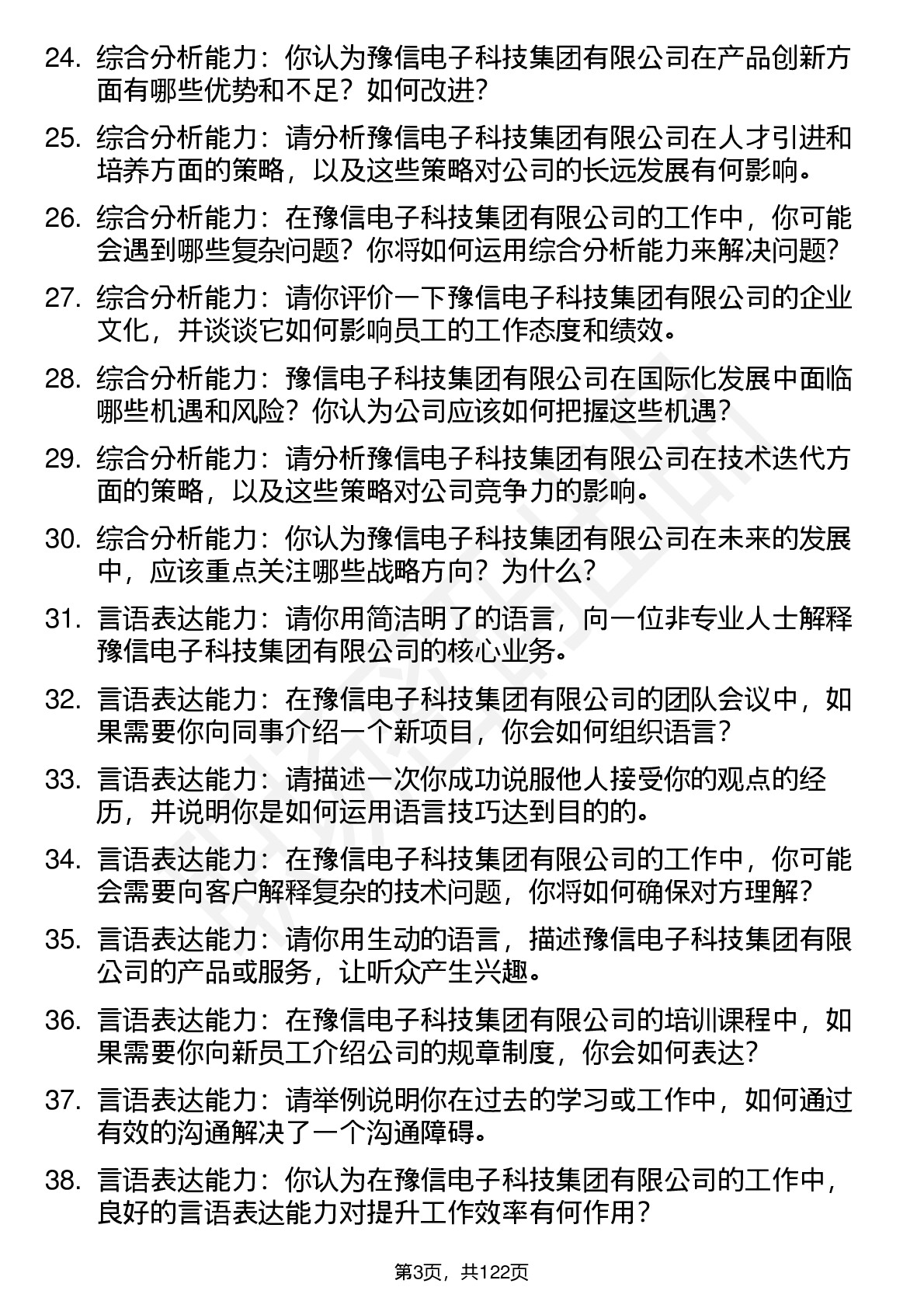 24. 综合分析能力：你认为豫信电子科技集团有限公司在产品创新方面有哪些优势和不足？如何改进？

25. 综合分析能力：请分析豫信电子科技集团有限公司在人才引进和培养方面的策略，以及这些策略对公司的长远发展有何影响。

26. 综合分析能力：在豫信电子科技集团有限公司的工作中，你可能会遇到哪些复杂问题？你将如何运用综合分析能力来解决问题？

27. 综合分析能力：请你评价一下豫信电子科技集团有限公司的企业文化，并谈谈它如何影响员工的工作态度和绩效。

28. 综合分析能力：豫信电子科技集团有限公司在国际化发展中面临哪些机遇和风险？你认为公司应该如何把握这些机遇？

29. 综合分析能力：请分析豫信电子科技集团有限公司在技术迭代方面的策略，以及这些策略对公司竞争力的影响。

30. 综合分析能力：你认为豫信电子科技集团有限公司在未来的发展中，应该重点关注哪些战略方向？为什么？

31. 言语表达能力：请你用简洁明了的语言，向一位非专业人士解释豫信电子科技集团有限公司的核心业务。

32. 言语表达能力：在豫信电子科技集团有限公司的团队会议中，如果需要你向同事介绍一个新项目，你会如何组织语言？

33. 言语表达能力：请描述一次你成功说服他人接受你的观点的经历，并说明你是如何运用语言技巧达到目的的。

34. 言语表达能力：在豫信电子科技集团有限公司的工作中，你可能会需要向客户解释复杂的技术问题，你将如何确保对方理解？

35. 言语表达能力：请你用生动的语言，描述豫信电子科技集团有限公司的产品或服务，让听众产生兴趣。

36. 言语表达能力：在豫信电子科技集团有限公司的培训课程中，如果需要你向新员工介绍公司的规章制度，你会如何表达？

37. 言语表达能力：请举例说明你在过去的学习或工作中，如何通过有效的沟通解决了一个沟通障碍。

38. 言语表达能力：你认为在豫信电子科技集团有限公司的工作中，良好的言语表达能力对提升工作效率有何作用？

第3页，共122页